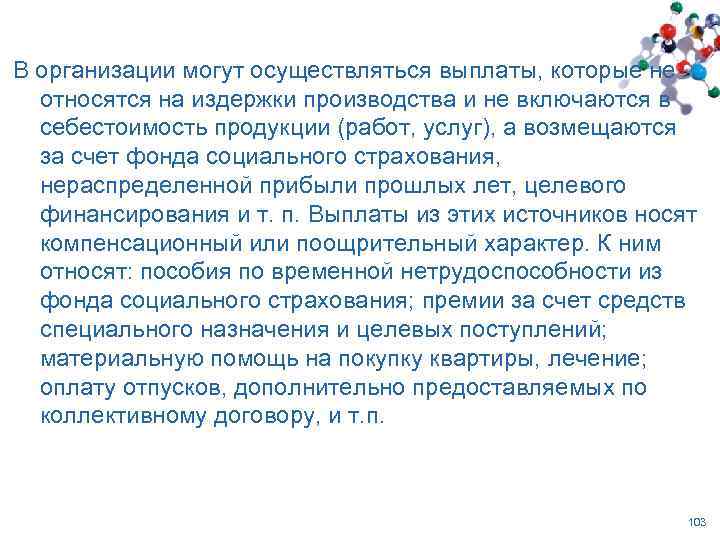 В организации могут осуществляться выплаты, которые не относятся на издержки производства и не включаются в себестоимость продукции (работ, услуг), а возмещаются за счет фонда социального страхования, нераспределенной прибыли прошлых лет, целевого финансирования и т. п. Выплаты из этих источников носят компенсационный или поощрительный характер. К ним относят: пособия по временной нетрудоспособности из фонда социального страхования; премии за счет средств специального назначения и целевых поступлений; материальную помощь на покупку квартиры, лечение; оплату отпусков, дополнительно предоставляемых по коллективному договору, и т.п.

103